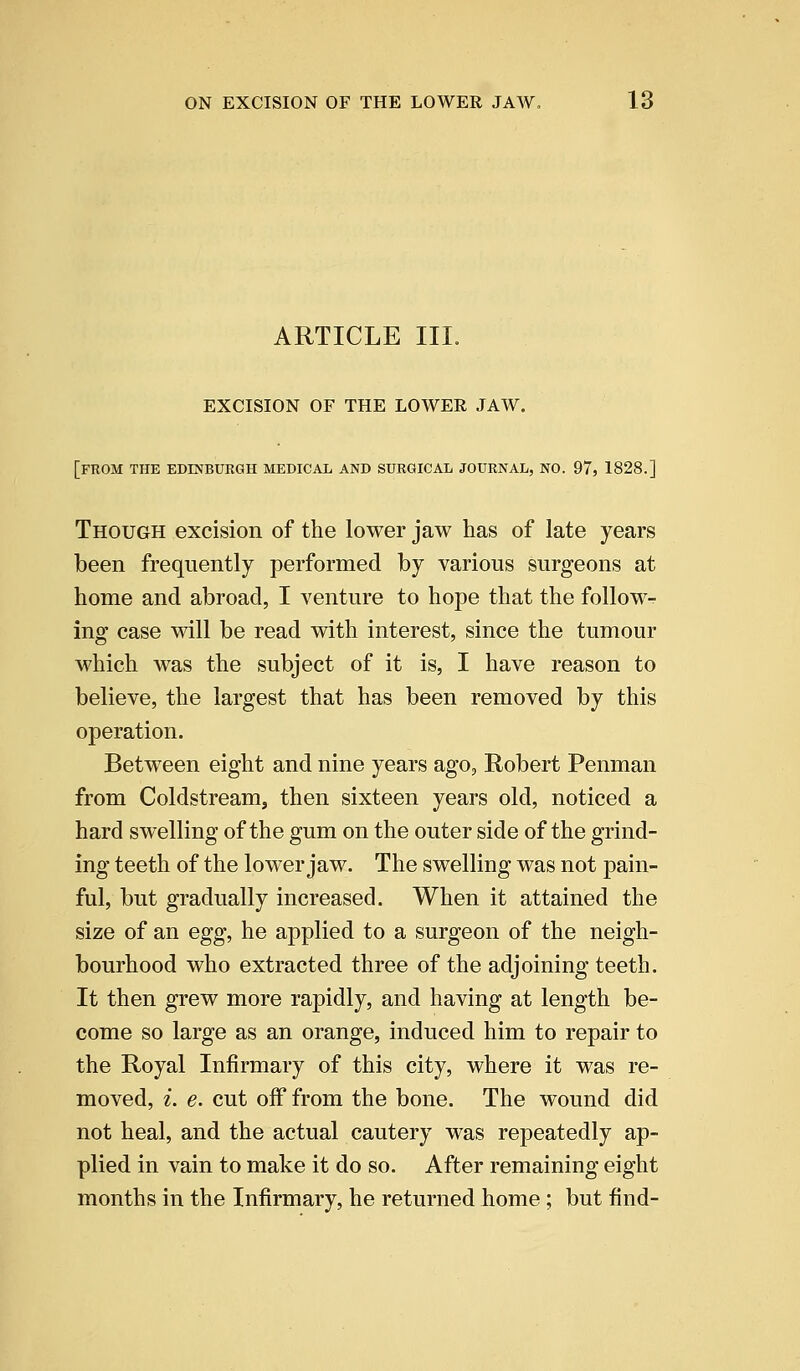 ON EXCISION OF THE LOWER JAW. 13

ARTICLE III.

EXCISION OF THE LOWER JAW.

[FROM THE EDINBURGH MEDICAL AND SURGICAL JOURNAL, NO. 97, 1828.]

Though excision of the lower jaw has of late years been frequently performed by various surgeons at home and abroad, I venture to hope that the following case will be read with interest, since the tumour which was the subject of it is, I have reason to believe, the largest that has been removed by this operation.

Between eight and nine years ago, Robert Penman from Coldstream, then sixteen years old, noticed a hard swelling of the gum on the outer side of the grinding teeth of the lower jaw. The swelling was not painful, but gradually increased. When it attained the size of an egg, he applied to a surgeon of the neighbourhood who extracted three of the adjoining teeth. It then grew more rapidly, and having at length become so large as an orange, induced him to repair to the Royal Infirmary of this city, where it was removed, i. e. cut off from the bone. The wound did not heal, and the actual cautery was repeatedly applied in vain to make it do so. After remaining eight months in the Infirmary, he returned home; but find-